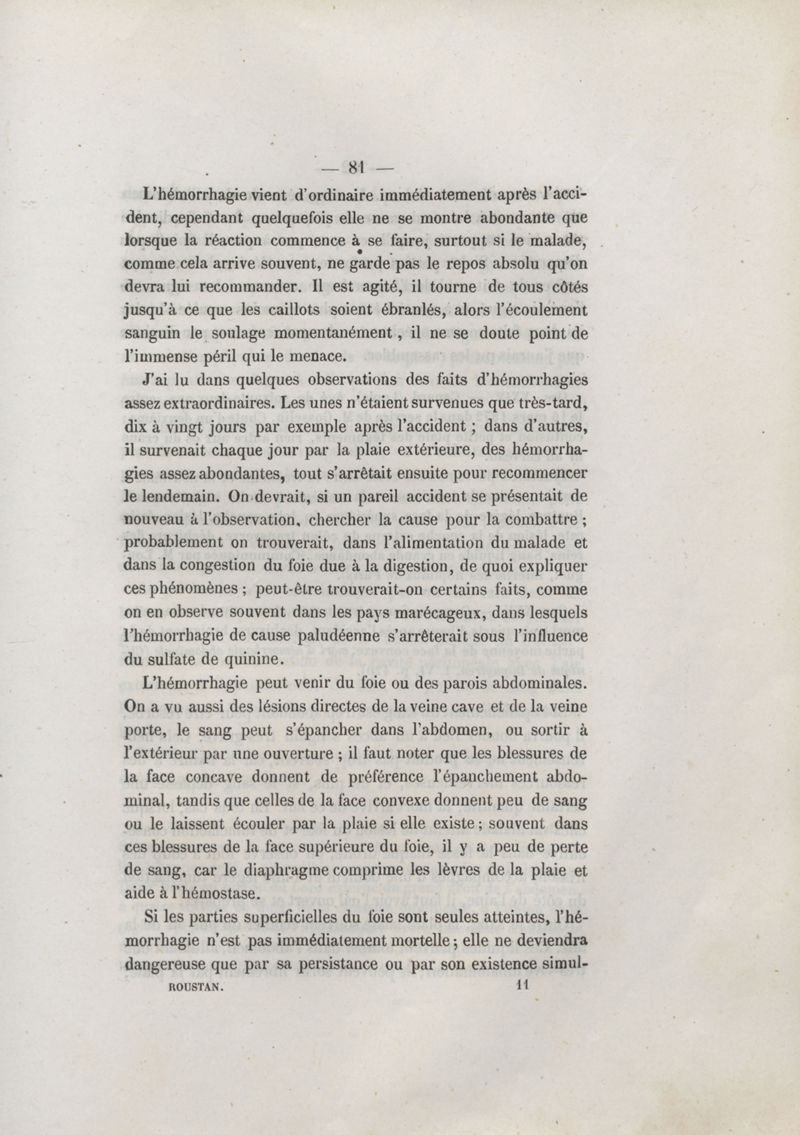 — 81 —

L'hémorrhagie vient d'ordinaire immédiatement après l'accident, cependant quelquefois elle ne se montre abondante que lorsque la réaction commence à se faire, surtout si le malade, comme cela arrive souvent, ne garde pas le repos absolu qu'on devra lui recommander. Il est agité, il tourne de tous côtés jusqu'à ce que les caillots soient ébranlés, alors l'écoulement sanguin le soulage momentanément, il ne se doute point de l'immense péril qui le menace.

J'ai lu dans quelques observations des faits d'hémorrhagies assez extraordinaires. Les unes n'étaient survenues que très-tard, dix à vingt jours par exemple après l'accident ; dans d'autres, il survenait chaque jour par la plaie extérieure, des hémorrhagies assez abondantes, tout s'arrêtait ensuite pour recommencer le lendemain. On devrait, si un pareil accident se présentait de nouveau à l'observation, chercher la cause pour la combattre ; probablement on trouverait, dans l'alimentation du malade et dans la congestion du foie due à la digestion, de quoi expliquer ces phénomènes ; peut-être trouverait-on certains faits, comme on en observe souvent dans les pays marécageux, dans lesquels l'hémorrhagie de cause paludéenne s'arrêterait sous l'influence du sulfate de quinine.

L'hémorrhagie peut venir du foie ou des parois abdominales. On a vu aussi des lésions directes de la veine cave et de la veine porte, le sang peut s'épancher dans l'abdomen, ou sortir à l'extérieur par une ouverture ; il faut noter que les blessures de la face concave donnent de préférence l'épanchement abdominal, tandis que celles de la face convexe donnent peu de sang ou le laissent écouler par la plaie si elle existe ; souvent dans ces blessures de la face supérieure du foie, il y a peu de perte de sang, car le diaphragme comprime les lèvres de la plaie et aide à l'hémostase.

Si les parties superficielles du foie sont seules atteintes, l'hémorrhagie n'est pas immédiatement mortelle ; elle ne deviendra dangereuse que par sa persistance ou par son existence simul-

ROUSTAN. 11